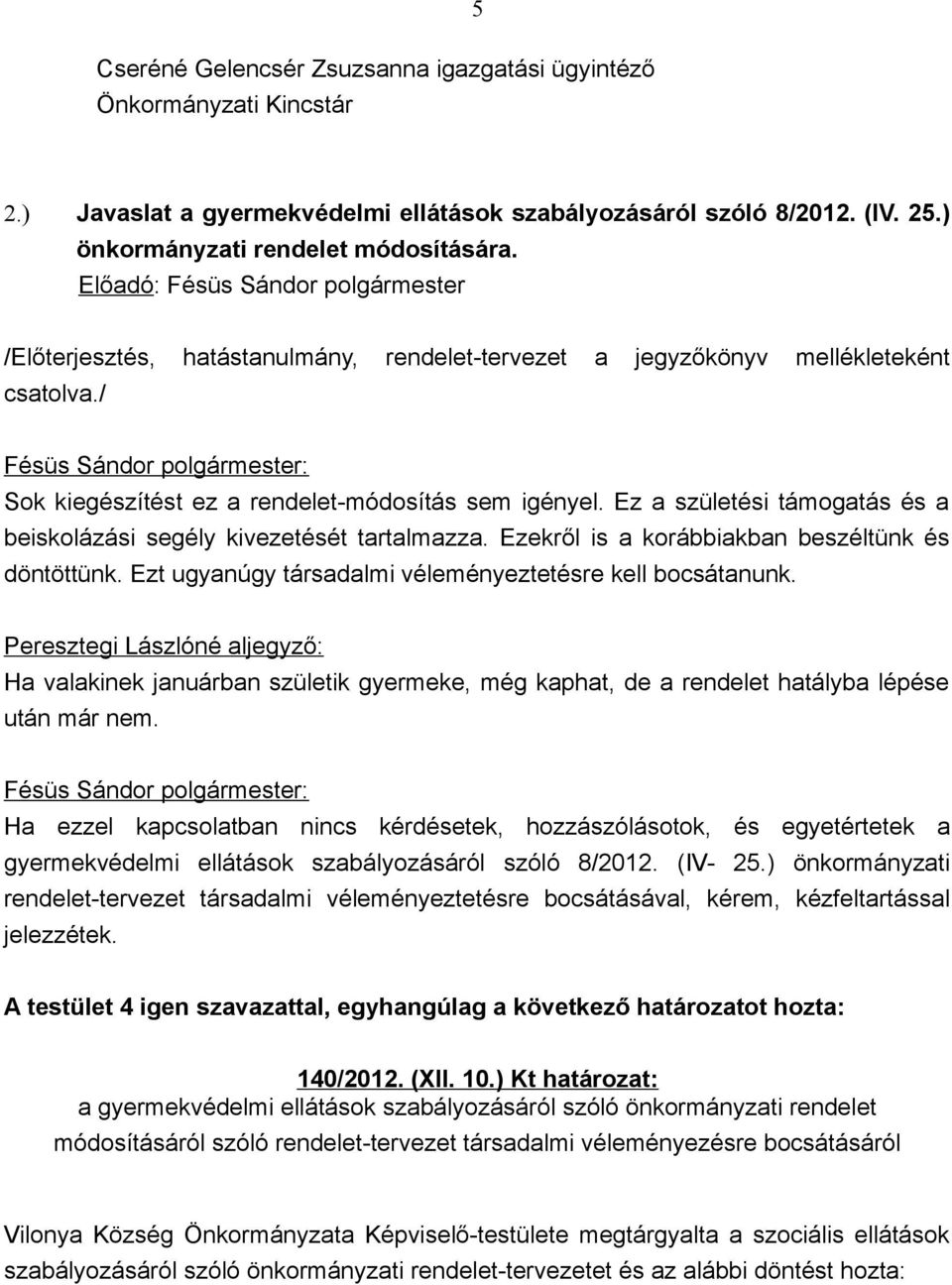 5

Cseréné Gelencsér Zsuzsanna igazgatási ügyintéző
Önkormányzati Kincstár

2.) Javaslat a gyermekvédelmi ellátások szabályozásáról szóló 8/2012. (IV. 25.) önkormányzati rendelet módosítására.
Előadó: Fésüs Sándor polgármester

/Előterjesztés, hatástanulmány, rendelet-tervezet a jegyzőkönyv mellékleteként csatolva./

Fésüs Sándor polgármester:
Sok kiegészítést ez a rendelet-módosítás sem igényel. Ez a születési támogatás és a beiskolázási segély kivezetését tartalmazza. Ezekről is a korábbiakban beszéltünk és döntöttünk. Ezt ugyanúgy társadalmi véleményeztetésre kell bocsátanunk.

Peresztegi Lászlóné aljegyző:
Ha valakinek januárban születik gyermeke, még kaphat, de a rendelet hatályba lépése után már nem.

Fésüs Sándor polgármester:
Ha ezzel kapcsolatban nincs kérdésetek, hozzászólásotok, és egyetértetek a gyermekvédelmi ellátások szabályozásáról szóló 8/2012. (IV- 25.) önkormányzati rendelet-tervezet társadalmi véleményeztetésre bocsátásával, kérem, kézfeltartással jelezzétek.

A testület 4 igen szavazattal, egyhangúlag a következő határozatot hozta:

140/2012. (XII. 10.) Kt határozat:
a gyermekvédelmi ellátások szabályozásáról szóló önkormányzati rendelet módosításáról szóló rendelet-tervezet társadalmi véleményezésre bocsátásáról

Vilonya Község Önkormányzata Képviselő-testülete megtárgyalta a szociális ellátások szabályozásáról szóló önkormányzati rendelet-tervezetet és az alábbi döntést hozta: